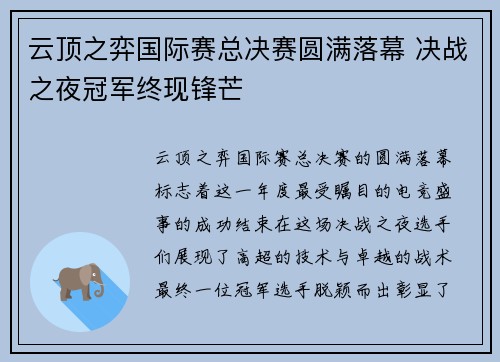 云顶之弈国际赛总决赛圆满落幕 决战之夜冠军终现锋芒

云顶之弈国际赛总决赛的圆满落幕标志着这一年度最受瞩目的电竞盛事的成功结束在这场决战之夜选手们展现了高超的技术与卓越的战术最终一位冠军选手脱颖而出彰显了